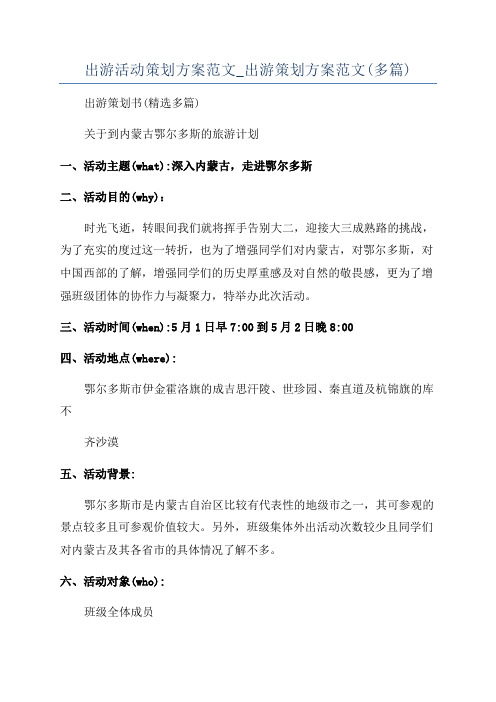 出游活动策划方案范文_出游策划方案范文(多篇)

出游策划书(精选多篇)

关于到内蒙古鄂尔多斯的旅游计划

一、活动主题(what):深入内蒙古，走进鄂尔多斯

二、活动目的(why)：

时光飞逝，转眼间我们就将挥手告别大二，迎接大三成熟路的挑战，为了充实的度过这一转折，也为了增强同学们对内蒙古，对鄂尔多斯，对中国西部的了解，增强同学们的历史厚重感及对自然的敬畏感，更为了增强班级团体的协作力与凝聚力，特举办此次活动。

三、活动时间(when):5月1日早7:00到5月2日晚8:00

四、活动地点(where)：

鄂尔多斯市伊金霍洛旗的成吉思汗陵、世珍园、秦直道及杭锦旗的库不

齐沙漠

五、活动背景：

鄂尔多斯市是内蒙古自治区比较有代表性的地级市之一，其可参观的景点较多且可参观价值较大。另外，班级集体外出活动次数较少且同学们对内蒙古及其各省市的具体情况了解不多。

六、活动对象(who)：

班级全体成员